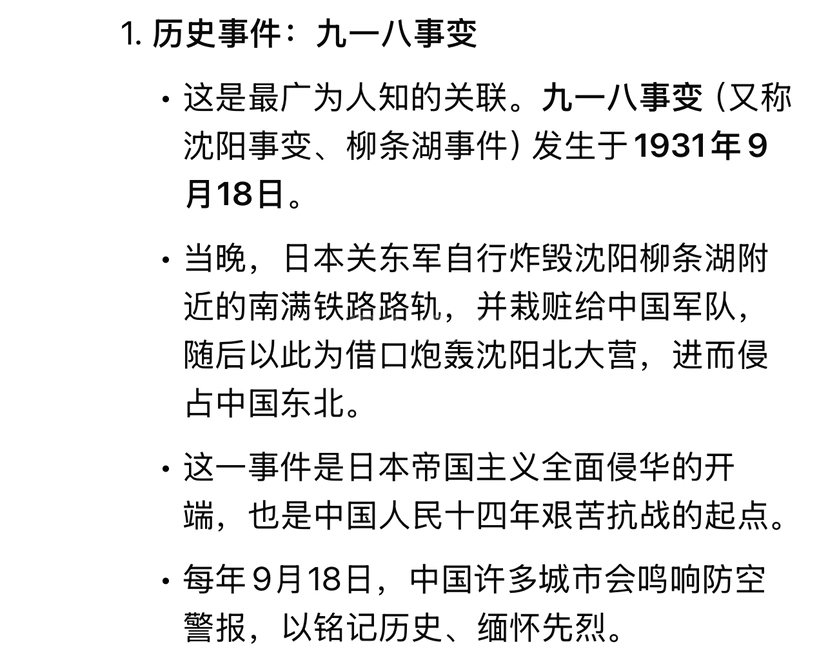 1. 历史事件：九一八事变

• 这是最广为人知的关联。九一八事变（又称沈阳事变、柳条湖事件）发生于1931年9月18日。

• 当晚，日本关东军自行炸毁沈阳柳条湖附近的南满铁路路轨，并栽赃给中国军队，随后以此为借口炮轰沈阳北大营，进而侵占中国东北。

• 这一事件是日本帝国主义全面侵华的开端，也是中国人民十四年艰苦抗战的起点。

• 每年9月18日，中国许多城市会鸣响防空警报，以铭记历史、缅怀先烈。